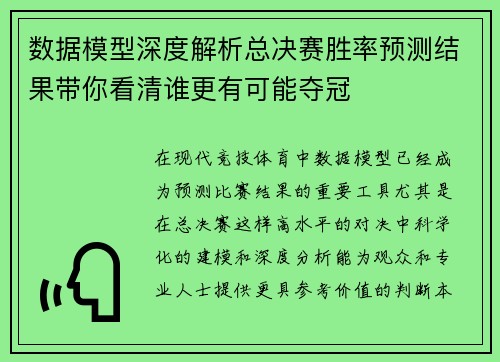 数据模型深度解析总决赛胜率预测结果带你看清谁更有可能夺冠

在现代竞技体育中数据模型已经成为预测比赛结果的重要工具尤其是在总决赛这样高水平的对决中科学化的建模和深度分析能为观众和专业人士提供更具参考价值的判断本